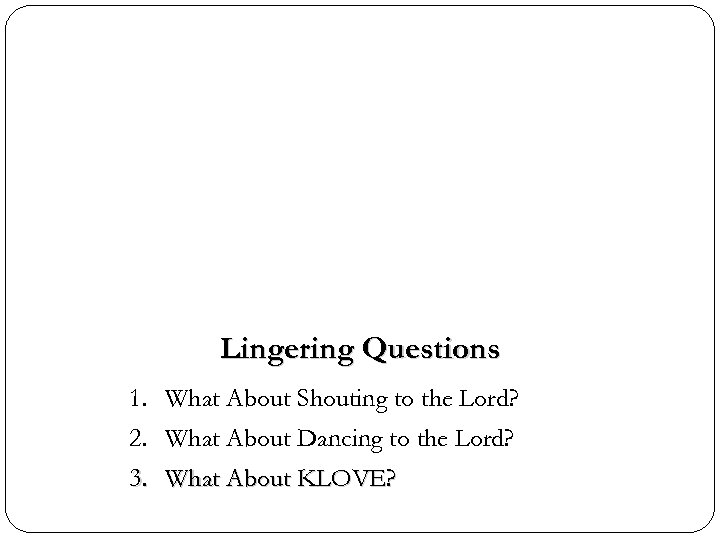 Lingering Questions

1. What About Shouting to the Lord?
2. What About Dancing to the Lord?
3. What About KLOVE?